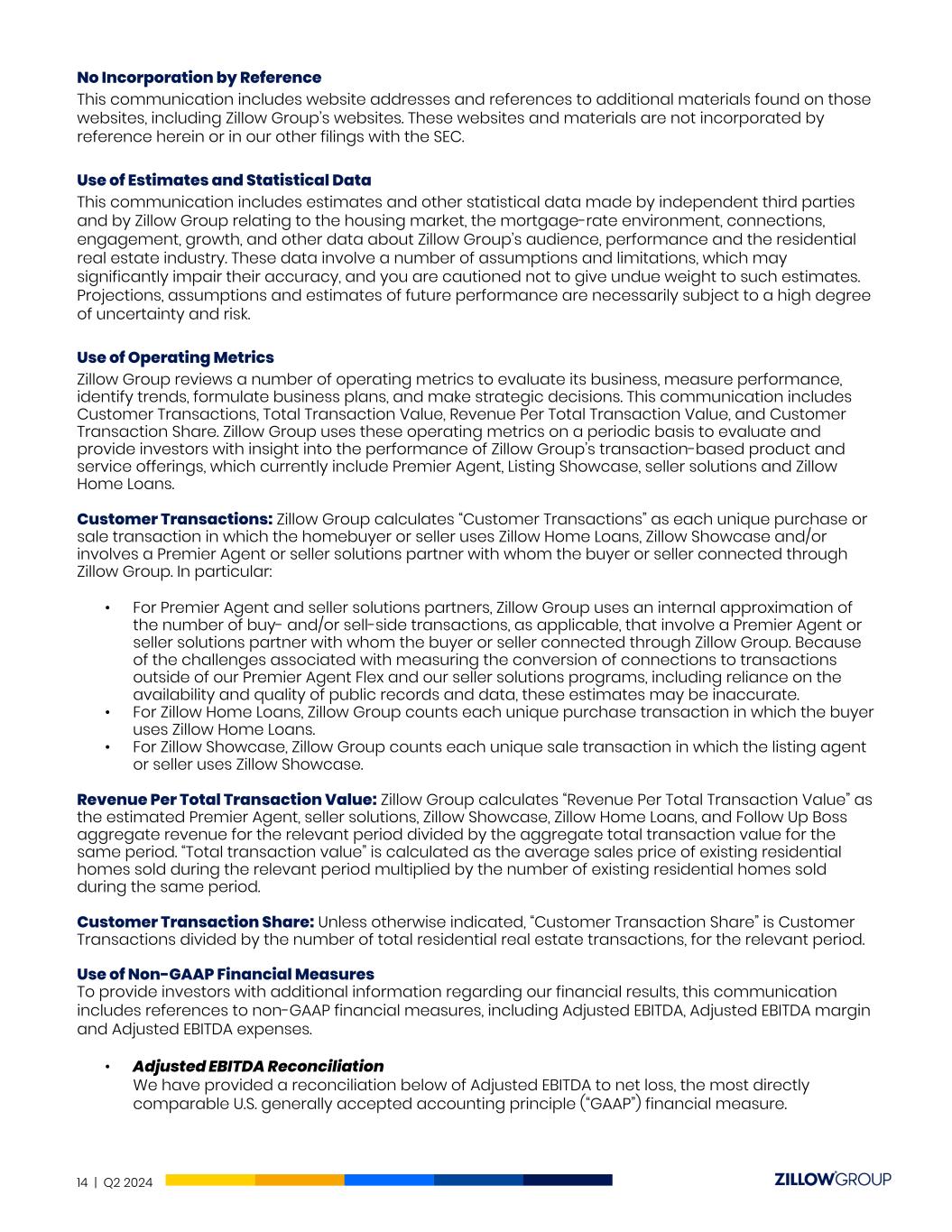 **No Incorporation by Reference**
This communication includes website addresses and references to additional materials found on those websites, including Zillow Group's websites. These websites and materials are not incorporated by reference herein or in our other filings with the SEC.

**Use of Estimates and Statistical Data**
This communication includes estimates and other statistical data made by independent third parties and by Zillow Group relating to the housing market, the mortgage-rate environment, connections, engagement, growth, and other data about Zillow Group's audience, performance and the residential real estate industry. These data involve a number of assumptions and limitations, which may significantly impair their accuracy, and you are cautioned not to give undue weight to such estimates. Projections, assumptions and estimates of future performance are necessarily subject to a high degree of uncertainty and risk.

**Use of Operating Metrics**
Zillow Group reviews a number of operating metrics to evaluate its business, measure performance, identify trends, formulate business plans, and make strategic decisions. This communication includes Customer Transactions, Total Transaction Value, Revenue Per Total Transaction Value, and Customer Transaction Share. Zillow Group uses these operating metrics on a periodic basis to evaluate and provide investors with insight into the performance of Zillow Group's transaction-based product and service offerings, which currently include Premier Agent, Listing Showcase, seller solutions and Zillow Home Loans.

**Customer Transactions:** Zillow Group calculates "Customer Transactions" as each unique purchase or sale transaction in which the homebuyer or seller uses Zillow Home Loans, Zillow Showcase and/or involves a Premier Agent or seller solutions partner with whom the buyer or seller connected through Zillow Group. In particular:

• For Premier Agent and seller solutions partners, Zillow Group uses an internal approximation of the number of buy- and/or sell-side transactions, as applicable, that involve a Premier Agent or seller solutions partner with whom the buyer or seller connected through Zillow Group. Because of the challenges associated with measuring the conversion of connections to transactions outside of our Premier Agent Flex and our seller solutions programs, including reliance on the availability and quality of public records and data, these estimates may be inaccurate.
• For Zillow Home Loans, Zillow Group counts each unique purchase transaction in which the buyer uses Zillow Home Loans.
• For Zillow Showcase, Zillow Group counts each unique sale transaction in which the listing agent or seller uses Zillow Showcase.

**Revenue Per Total Transaction Value:** Zillow Group calculates "Revenue Per Total Transaction Value" as the estimated Premier Agent, seller solutions, Zillow Showcase, Zillow Home Loans, and Follow Up Boss aggregate revenue for the relevant period divided by the aggregate total transaction value for the same period. "Total transaction value" is calculated as the average sales price of existing residential homes sold during the relevant period multiplied by the number of existing residential homes sold during the same period.

**Customer Transaction Share:** Unless otherwise indicated, "Customer Transaction Share" is Customer Transactions divided by the number of total residential real estate transactions, for the relevant period.

**Use of Non-GAAP Financial Measures**
To provide investors with additional information regarding our financial results, this communication includes references to non-GAAP financial measures, including Adjusted EBITDA, Adjusted EBITDA margin and Adjusted EBITDA expenses.

• ***Adjusted EBITDA Reconciliation***
We have provided a reconciliation below of Adjusted EBITDA to net loss, the most directly comparable U.S. generally accepted accounting principle ("GAAP") financial measure.

14 | Q2 2024

ZILLOWGROUP